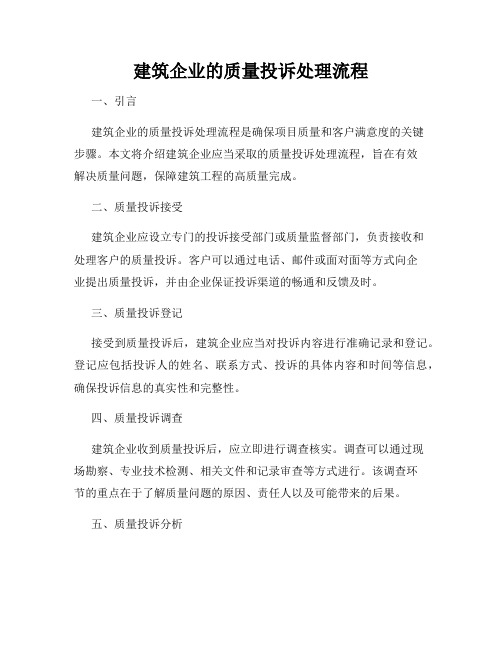 建筑企业的质量投诉处理流程

一、引言

建筑企业的质量投诉处理流程是确保项目质量和客户满意度的关键步骤。本文将介绍建筑企业应当采取的质量投诉处理流程，旨在有效解决质量问题，保障建筑工程的高质量完成。

二、质量投诉接受

建筑企业应设立专门的投诉接受部门或质量监督部门，负责接收和处理客户的质量投诉。客户可以通过电话、邮件或面对面等方式向企业提出质量投诉，并由企业保证投诉渠道的畅通和反馈及时。

三、质量投诉登记

接受到质量投诉后，建筑企业应当对投诉内容进行准确记录和登记。登记应包括投诉人的姓名、联系方式、投诉的具体内容和时间等信息，确保投诉信息的真实性和完整性。

四、质量投诉调查

建筑企业收到质量投诉后，应立即进行调查核实。调查可以通过现场勘察、专业技术检测、相关文件和记录审查等方式进行。该调查环节的重点在于了解质量问题的原因、责任人以及可能带来的后果。

五、质量投诉分析